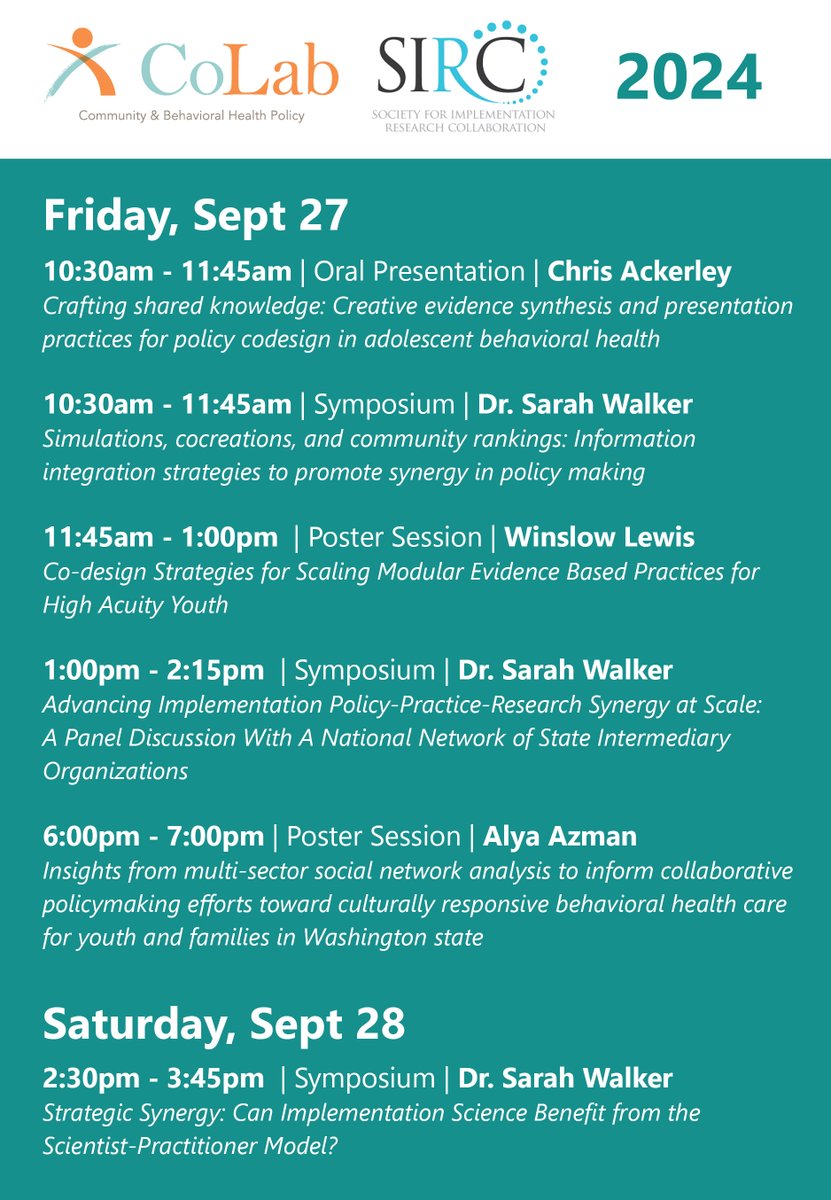 CoLab
Community & Behavioral Health Policy

SIRC
SOCIETY FOR IMPLEMENTATION RESEARCH COLLABORATION

2024

Friday, Sept 27

10:30am - 11:45am | Oral Presentation | Chris Ackerley
Crafting shared knowledge: Creative evidence synthesis and presentation practices for policy codesign in adolescent behavioral health

10:30am - 11:45am | Symposium | Dr. Sarah Walker
Simulations, cocreations, and community rankings: Information integration strategies to promote synergy in policy making

11:45am - 1:00pm | Poster Session | Winslow Lewis
Co-design Strategies for Scaling Modular Evidence Based Practices for High Acuity Youth

1:00pm - 2:15pm | Symposium | Dr. Sarah Walker
Advancing Implementation Policy-Practice-Research Synergy at Scale: A Panel Discussion With A National Network of State Intermediary Organizations

6:00pm - 7:00pm | Poster Session | Alya Azman
Insights from multi-sector social network analysis to inform collaborative policymaking efforts toward culturally responsive behavioral health care for youth and families in Washington state

Saturday, Sept 28

2:30pm - 3:45pm | Symposium | Dr. Sarah Walker
Strategic Synergy: Can Implementation Science Benefit from the Scientist-Practitioner Model?